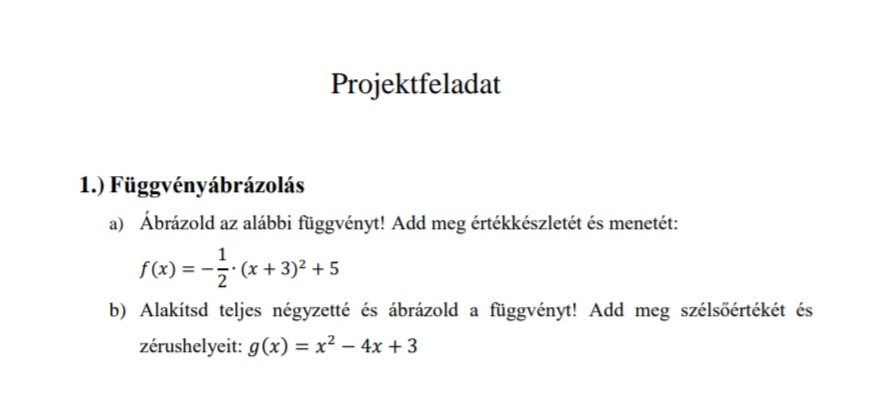 Projektfeladat

1.) Függvényábrázolás

a) Ábrázold az alábbi függvényt! Add meg értékkészletét és menetét:

$f(x) = -\frac{1}{2} \cdot (x+3)^2 + 5$

b) Alakítsd teljes négyzetté és ábrázold a függvényt! Add meg szélsőértékét és zérushelyeit: $g(x) = x^2 - 4x + 3$